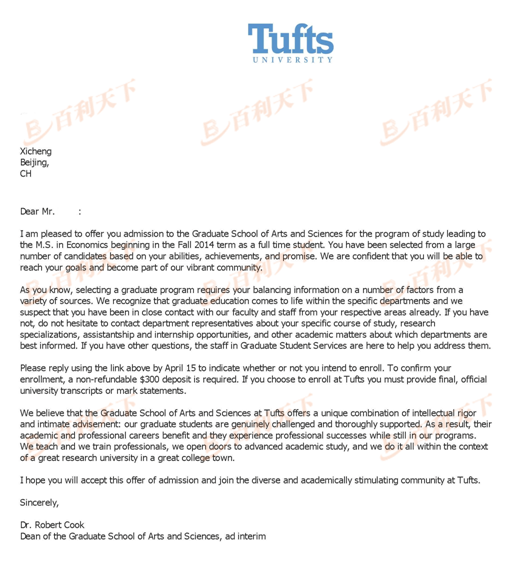 Tufts
UNIVERSITY

百利天下 百利天下 百利天下

Xicheng
Beijing,
CH

Dear Mr. :

I am pleased to offer you admission to the Graduate School of Arts and Sciences for the program of study leading to the M.S. in Economics beginning in the Fall 2014 term as a full time student. You have been selected from a large number of candidates based on your abilities, achievements, and promise. We are confident that you will be able to reach your goals and become part of our vibrant community.

As you know, selecting a graduate program requires your balancing information on a number of factors from a variety of sources. We recognize that graduate education comes to life within the specific departments and we suspect that you have been in close contact with our faculty and staff from your respective areas already. If you have not, do not hesitate to contact department representatives about your specific course of study, research specializations, assistantship and internship opportunities, and other academic matters about which departments are best informed. If you have other questions, the staff in Graduate Student Services are here to help you address them.

Please reply using the link above by April 15 to indicate whether or not you intend to enroll. To confirm your enrollment, a non-refundable $300 deposit is required. If you choose to enroll at Tufts you must provide final, official university transcripts or mark statements.

We believe that the Graduate School of Arts and Sciences at Tufts offers a unique combination of intellectual rigor and intimate advisement: our graduate students are genuinely challenged and thoroughly supported. As a result, their academic and professional careers benefit and they experience professional successes while still in our programs. We teach and we train professionals, we open doors to advanced academic study, and we do it all within the context of a great research university in a great college town.

I hope you will accept this offer of admission and join the diverse and academically stimulating community at Tufts.

Sincerely,

Dr. Robert Cook
Dean of the Graduate School of Arts and Sciences, ad interim